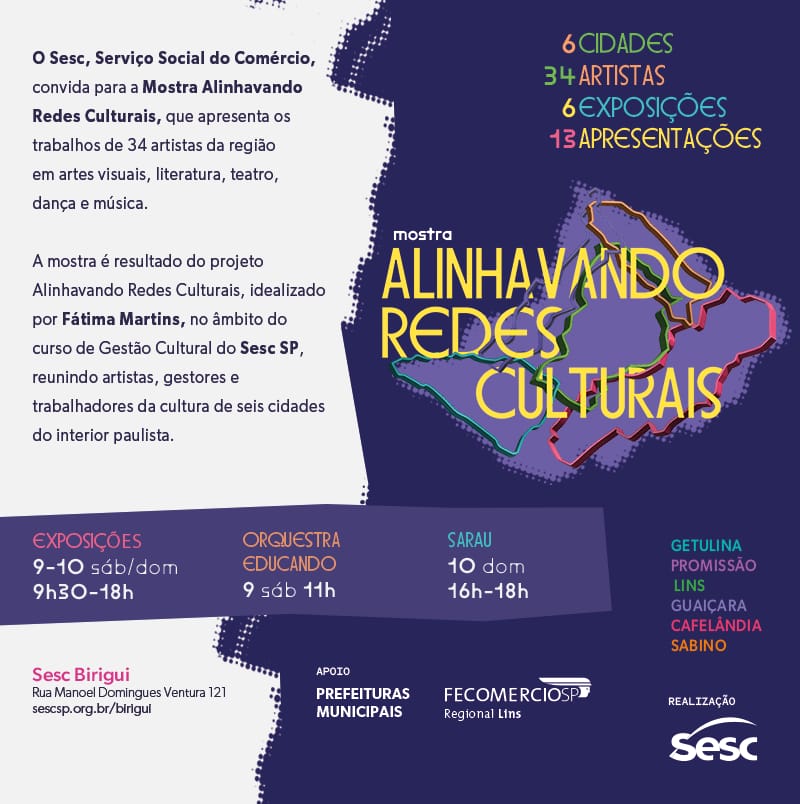 O Sesc, Serviço Social do Comércio, convida para a Mostra Alinhavando Redes Culturais, que apresenta os trabalhos de 34 artistas da região em artes visuais, literatura, teatro, dança e música.

A mostra é resultado do projeto Alinhavando Redes Culturais, idealizado por Fátima Martins, no âmbito do curso de Gestão Cultural do Sesc SP, reunindo artistas, gestores e trabalhadores da cultura de seis cidades do interior paulista.

6 CIDADES
34 ARTISTAS
6 EXPOSIÇÕES
13 APRESENTAÇÕES

mostra
ALINHAVANDO
REDES
CULTURAIS

EXPOSIÇÕES
9-10 sáb/dom
9h30-18h

ORQUESTRA
EDUCANDO
9 sáb 11h

SARAU
10 dom
16h-18h

GETULINA
PROMISSÃO
LINS
GUAIÇARA
CAFELÂNDIA
SABINO

Sesc Birigui
Rua Manoel Domingues Ventura 121
sescsp.org.br/birigui

APOIO
PREFEITURAS
MUNICIPAIS

FECOMERCIOSP
Regional Lins

REALIZAÇÃO
Sesc